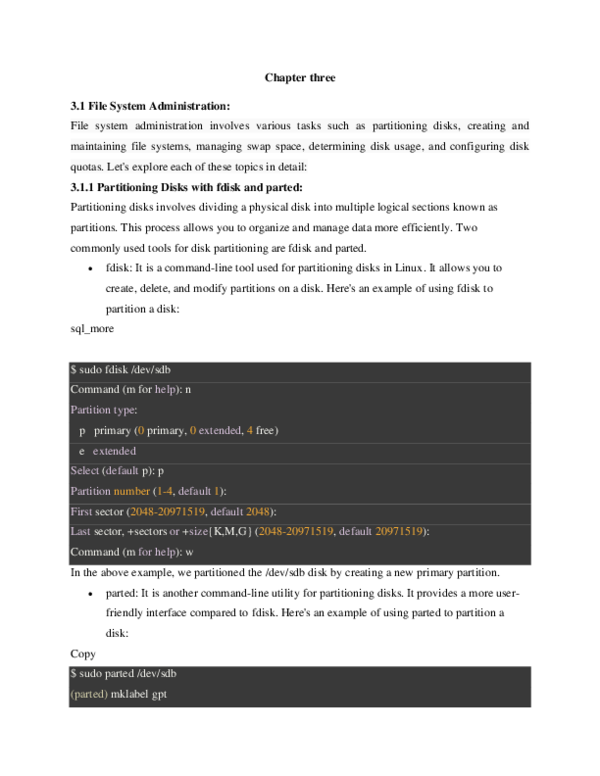 Chapter three

3.1 File System Administration:

File system administration involves various tasks such as partitioning disks, creating and maintaining file systems, managing swap space, determining disk usage, and configuring disk quotas. Let's explore each of these topics in detail:

3.1.1 Partitioning Disks with fdisk and parted:

Partitioning disks involves dividing a physical disk into multiple logical sections known as partitions. This process allows you to organize and manage data more efficiently. Two commonly used tools for disk partitioning are fdisk and parted.

• fdisk: It is a command-line tool used for partitioning disks in Linux. It allows you to create, delete, and modify partitions on a disk. Here's an example of using fdisk to partition a disk:

sql_more

$ sudo fdisk /dev/sdb
Command (m for help): n
Partition type:
p primary (0 primary, 0 extended, 4 free)
e extended
Select (default p): p
Partition number (1-4, default 1):
First sector (2048-20971519, default 2048):
Last sector, +sectors or +size{K,M,G} (2048-20971519, default 20971519):
Command (m for help): w

In the above example, we partitioned the /dev/sdb disk by creating a new primary partition.

• parted: It is another command-line utility for partitioning disks. It provides a more user-friendly interface compared to fdisk. Here's an example of using parted to partition a disk:

Copy

$ sudo parted /dev/sdb
(parted) mklabel gpt